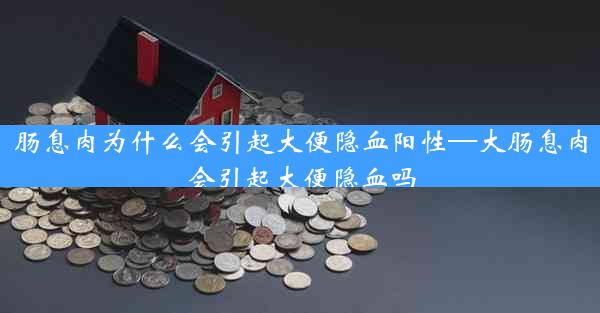 肠息肉为什么会引起大便隐血阳性—大肠息肉会引起大便隐血吗